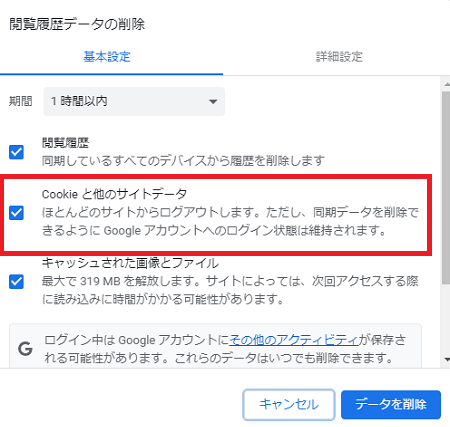 閲覧履歴データの削除

基本設定

詳細設定

期間

1 時間以内

閲覧履歴
同期しているすべてのデバイスから履歴を削除します

Cookie と他のサイトデータ
ほとんどのサイトからログアウトします。ただし、同期データを削除できるように Google アカウントへのログイン状態は維持されます。

キャッシュされた画像とファイル
最大で 319 MB を解放します。サイトによっては、次回アクセスする際に読み込みに時間がかかる可能性があります。

G

ログイン中は Google アカウントにその他のアクティビティが保存される可能性があります。これらのデータはいつでも削除できます。

キャンセル

データを削除